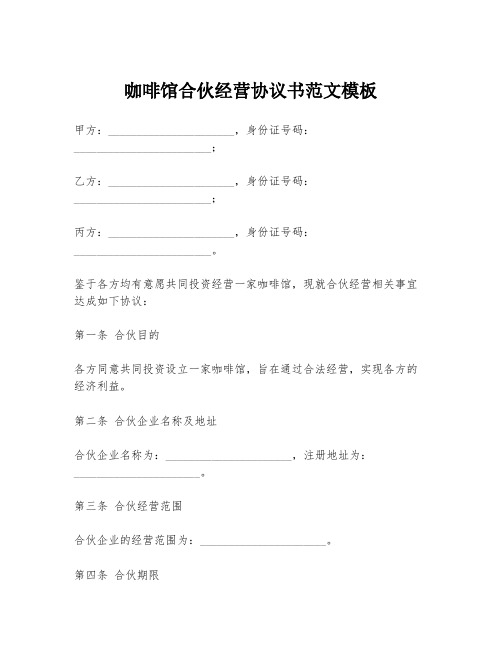 咖啡馆合伙经营协议书范文模板

甲方：______________________，身份证号码：________________________；

乙方：______________________，身份证号码：________________________；

丙方：______________________，身份证号码：________________________。

鉴于各方均有意愿共同投资经营一家咖啡馆，现就合伙经营相关事宜达成如下协议：

第一条 合伙目的

各方同意共同投资设立一家咖啡馆，旨在通过合法经营，实现各方的经济利益。

第二条 合伙企业名称及地址

合伙企业名称为：______________________，注册地址为：______________________。

第三条 合伙经营范围

合伙企业的经营范围为：______________________。

第四条 合伙期限